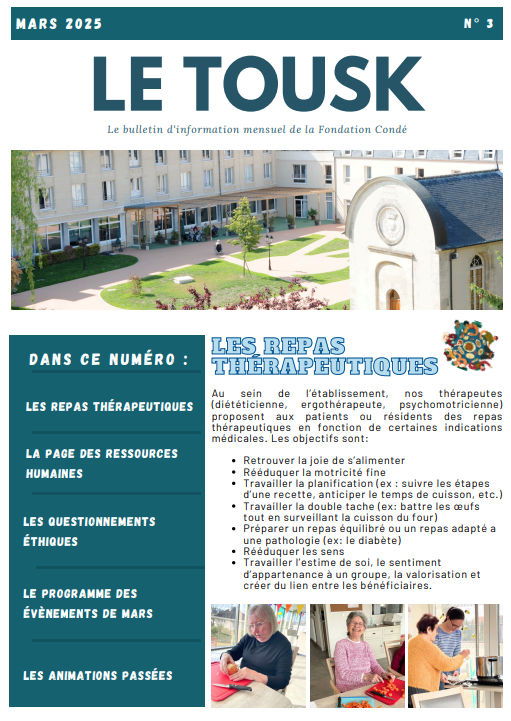 MARS 2025

N° 3

LE TOUSK

Le bulletin d'information mensuel de la Fondation Condé

DANS CE NUMÉRO :

LES REPAS THÉRAPEUTIQUES

LA PAGE DES RESSOURCES HUMAINES

LES QUESTIONNEMENTS ÉTHIQUES

LE PROGRAMME DES ÉVÈNEMENTS DE MARS

LES ANIMATIONS PASSÉES

LES REPAS THÉRAPEUTIQUES

Au sein de l'établissement, nos thérapeutes (diététicienne, ergothérapeute, psychomotricienne) proposent aux patients ou résidents des repas thérapeutiques en fonction de certaines indications médicales. Les objectifs sont:

- Retrouver la joie de s'alimenter
- Rééduquer la motricité fine
- Travailler la planification (ex : suivre les étapes d'une recette, anticiper le temps de cuisson, etc.)
- Travailler la double tache (ex: battre les œufs tout en surveillant la cuisson du four)
- Préparer un repas équilibré ou un repas adapté a une pathologie (ex: le diabète)
- Rééduquer les sens
- Travailler l'estime de soi, le sentiment d'appartenance à un groupe, la valorisation et créer du lien entre les bénéficiaires.